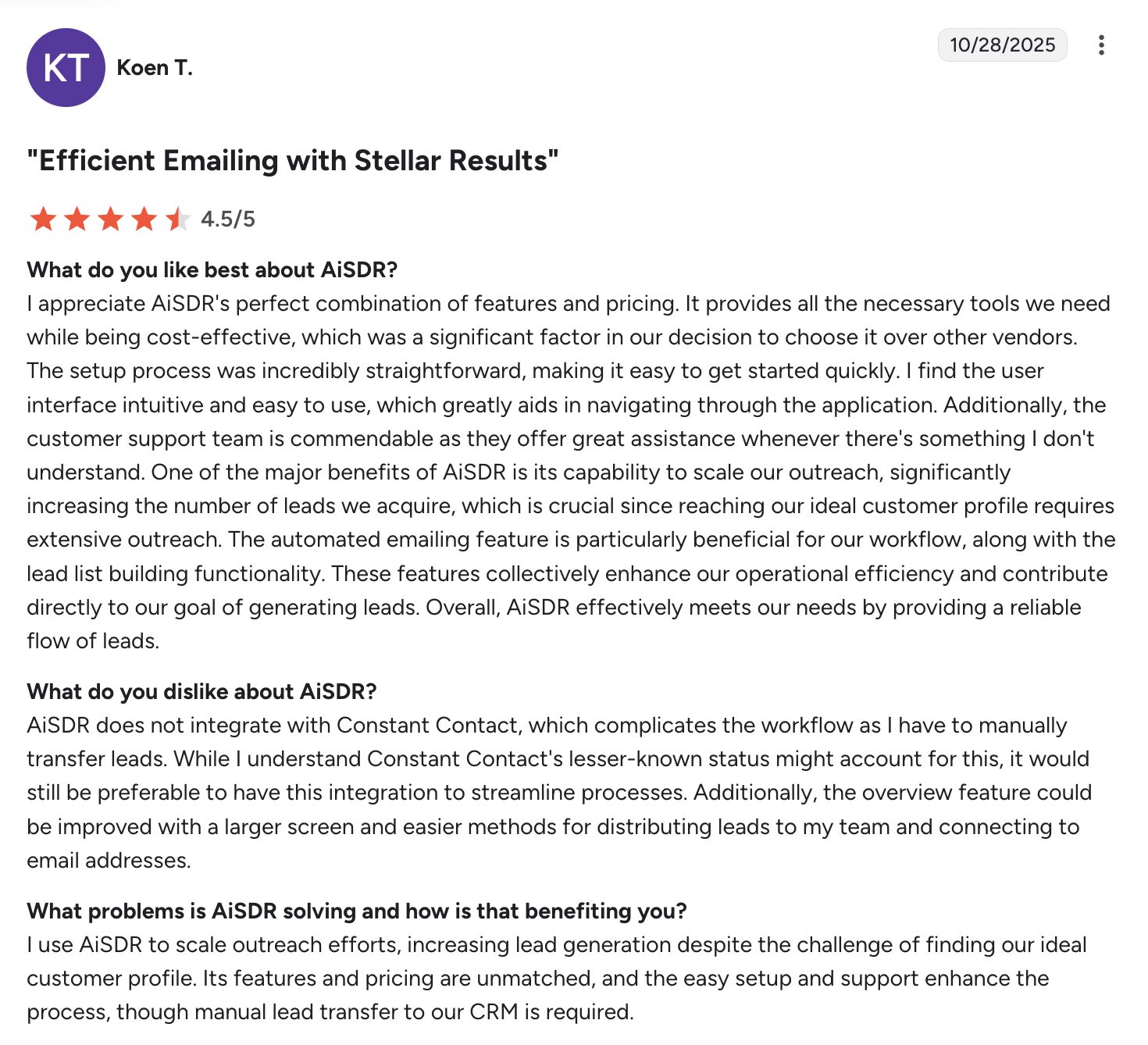 KT Koen T.

10/28/2025

"Efficient Emailing with Stellar Results"

4.5/5

What do you like best about AiSDR?
I appreciate AiSDR's perfect combination of features and pricing. It provides all the necessary tools we need while being cost-effective, which was a significant factor in our decision to choose it over other vendors. The setup process was incredibly straightforward, making it easy to get started quickly. I find the user interface intuitive and easy to use, which greatly aids in navigating through the application. Additionally, the customer support team is commendable as they offer great assistance whenever there's something I don't understand. One of the major benefits of AiSDR is its capability to scale our outreach, significantly increasing the number of leads we acquire, which is crucial since reaching our ideal customer profile requires extensive outreach. The automated emailing feature is particularly beneficial for our workflow, along with the lead list building functionality. These features collectively enhance our operational efficiency and contribute directly to our goal of generating leads. Overall, AiSDR effectively meets our needs by providing a reliable flow of leads.

What do you dislike about AiSDR?
AiSDR does not integrate with Constant Contact, which complicates the workflow as I have to manually transfer leads. While I understand Constant Contact's lesser-known status might account for this, it would still be preferable to have this integration to streamline processes. Additionally, the overview feature could be improved with a larger screen and easier methods for distributing leads to my team and connecting to email addresses.

What problems is AiSDR solving and how is that benefiting you?
I use AiSDR to scale outreach efforts, increasing lead generation despite the challenge of finding our ideal customer profile. Its features and pricing are unmatched, and the easy setup and support enhance the process, though manual lead transfer to our CRM is required.